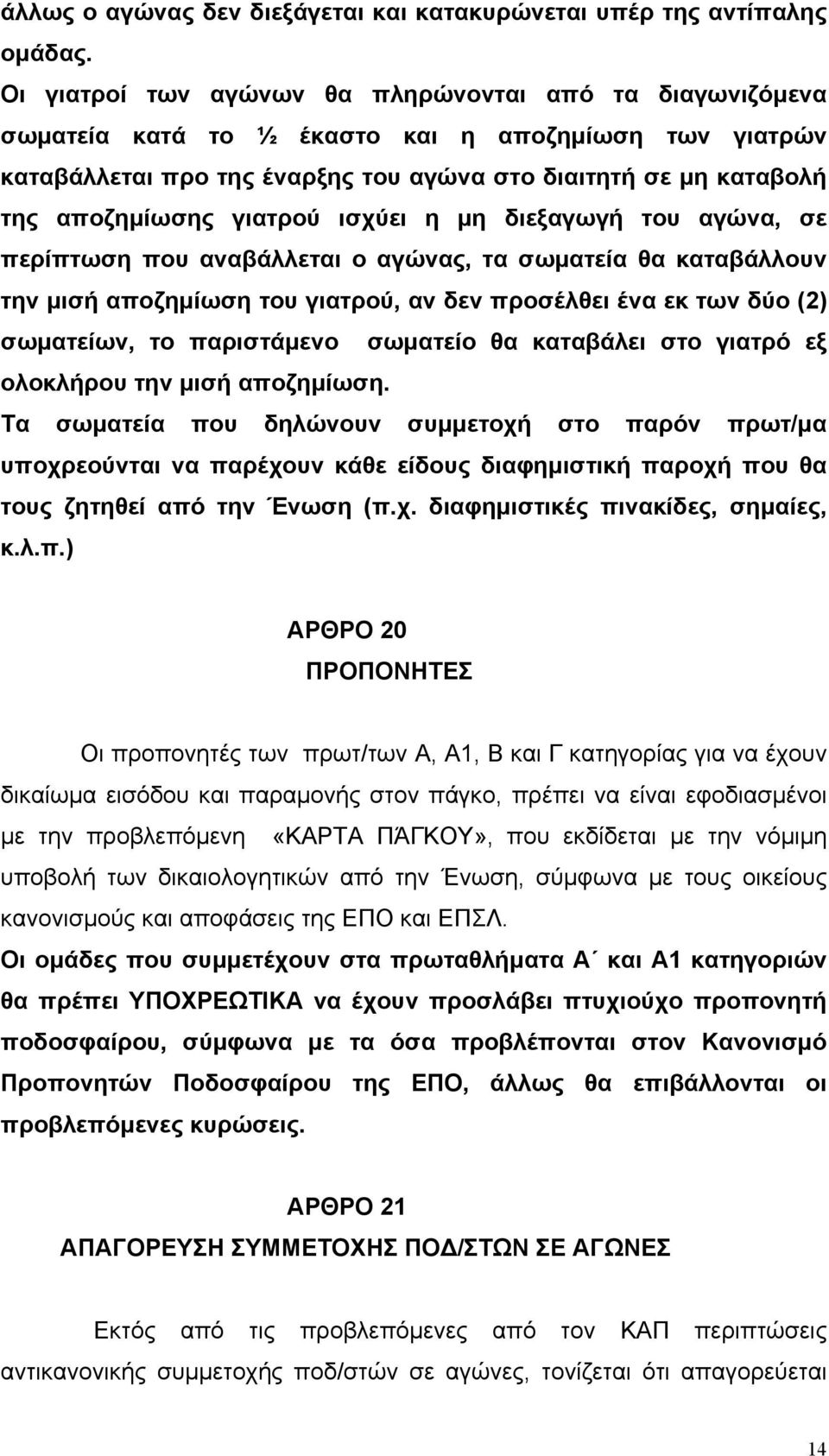 άλλως ο αγώνας δεν διεξάγεται και κατακυρώνεται υπέρ της αντίπαλης ομάδας.
Οι γιατροί των αγώνων θα πληρώνονται από τα διαγωνιζόμενα σωματεία κατά το ½ έκαστο και η αποζημίωση των γιατρών καταβάλλεται προ της έναρξης του αγώνα στο διαιτητή σε μη καταβολή της αποζημίωσης γιατρού ισχύει η μη διεξαγωγή του αγώνα, σε περίπτωση που αναβάλλεται ο αγώνας, τα σωματεία θα καταβάλλουν την μισή αποζημίωση του γιατρού, αν δεν προσέλθει ένα εκ των δύο (2) σωματείων, το παριστάμενο σωματείο θα καταβάλει στο γιατρό εξ ολοκλήρου την μισή αποζημίωση.
Τα σωματεία που δηλώνουν συμμετοχή στο παρόν πρωτ/μα υποχρεούνται να παρέχουν κάθε είδους διαφημιστική παροχή που θα τους ζητηθεί από την Ένωση (π.χ. διαφημιστικές πινακίδες, σημαίες, κ.λ.π.)

ΑΡΘΡΟ 20
ΠΡΟΠΟΝΗΤΕΣ

Οι προπονητές των πρωτ/των Α, Α1, Β και Γ κατηγορίας για να έχουν δικαίωμα εισόδου και παραμονής στον πάγκο, πρέπει να είναι εφοδιασμένοι με την προβλεπόμενη «ΚΑΡΤΑ ΠΆΓΚΟΥ», που εκδίδεται με την νόμιμη υποβολή των δικαιολογητικών από την Ένωση, σύμφωνα με τους οικείους κανονισμούς και αποφάσεις της ΕΠΟ και ΕΠΣΛ.
Οι ομάδες που συμμετέχουν στα πρωταθλήματα Α΄ και Α1 κατηγοριών θα πρέπει ΥΠΟΧΡΕΩΤΙΚΑ να έχουν προσλάβει πτυχιούχο προπονητή ποδοσφαίρου, σύμφωνα με τα όσα προβλέπονται στον Κανονισμό Προπονητών Ποδοσφαίρου της ΕΠΟ, άλλως θα επιβάλλονται οι προβλεπόμενες κυρώσεις.

ΑΡΘΡΟ 21
ΑΠΑΓΟΡΕΥΣΗ ΣΥΜΜΕΤΟΧΗΣ ΠΟΔ/ΣΤΩΝ ΣΕ ΑΓΩΝΕΣ

Εκτός από τις προβλεπόμενες από τον ΚΑΠ περιπτώσεις αντικανονικής συμμετοχής ποδ/στών σε αγώνες, τονίζεται ότι απαγορεύεται

14